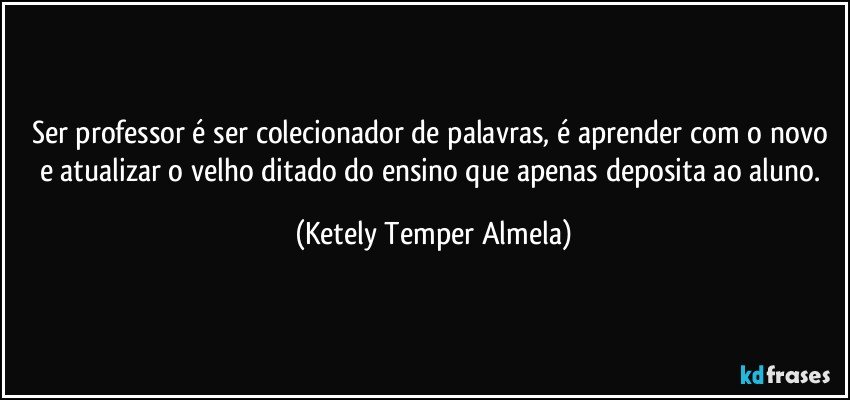 Ser professor é ser colecionador de palavras, é aprender com o novo e atualizar o velho ditado do ensino que apenas deposita ao aluno.

(Ketely Temper Almela)

kdfrases